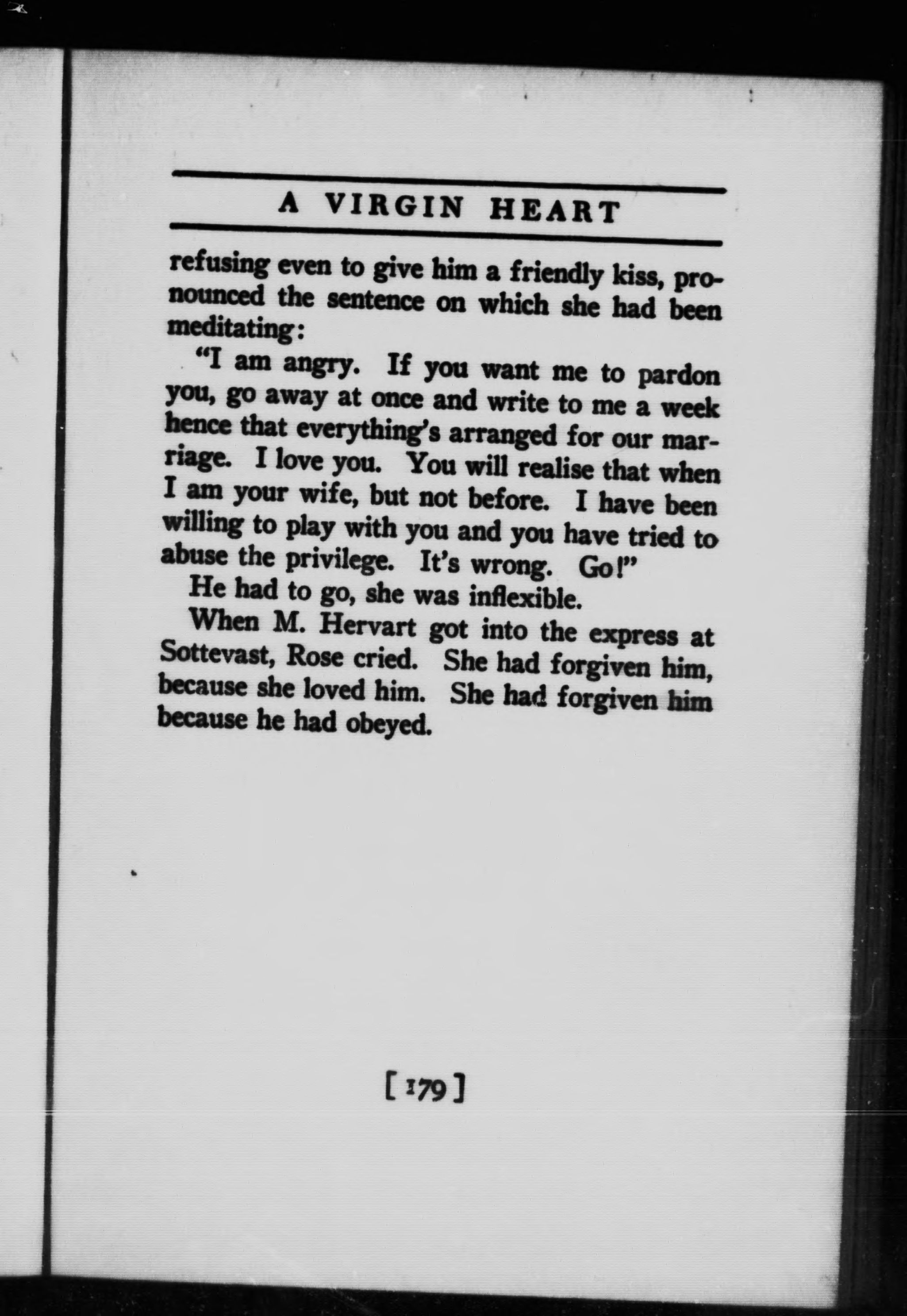 A VIRGIN HEART

refusing even to give him a friendly kiss, pronounced the sentence on which she had been meditating:

"I am angry. If you want me to pardon you, go away at once and write to me a week hence that everything's arranged for our marriage. I love you. You will realise that when I am your wife, but not before. I have been willing to play with you and you have tried to abuse the privilege. It's wrong. Go!"

He had to go, she was inflexible.

When M. Hervart got into the express at Sottevast, Rose cried. She had forgiven him, because she loved him. She had forgiven him because he had obeyed.

[179]